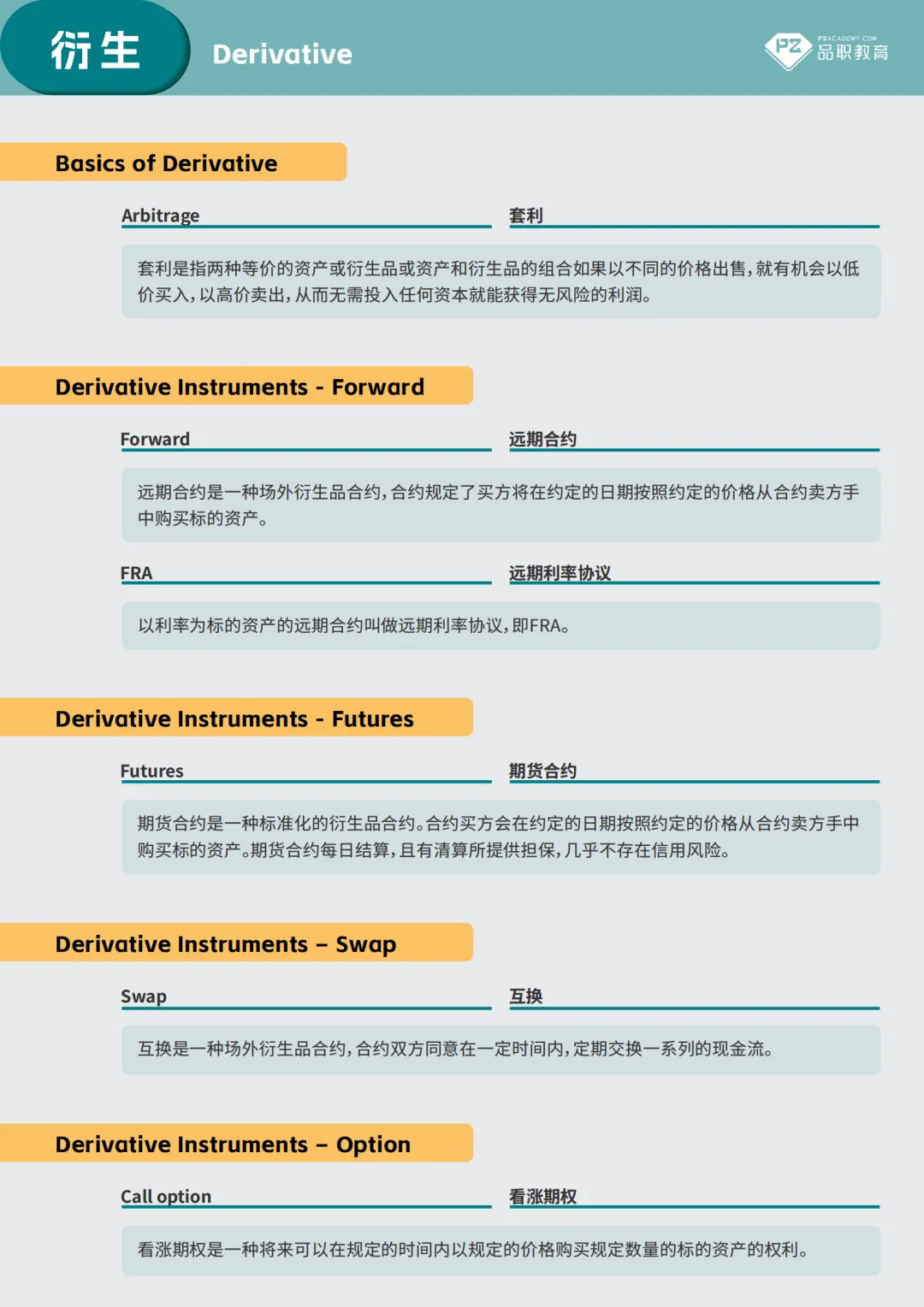 衍生 Derivative

PZ PZACADEMY.COM 品职教育

Basics of Derivative

Arbitrage 套利

套利是指两种等价的资产或衍生品或资产和衍生品的组合如果以不同的价格出售，就有机会以低价买入，以高价卖出，从而无需投入任何资本就能获得无风险的利润。

Derivative Instruments - Forward

Forward 远期合约

远期合约是一种场外衍生品合约，合约规定了买方将在约定的日期按照约定的价格从合约卖方手中购买标的资产。

FRA 远期利率协议

以利率为标的资产的远期合约叫做远期利率协议，即FRA。

Derivative Instruments - Futures

Futures 期货合约

期货合约是一种标准化的衍生品合约。合约买方会在约定的日期按照约定的价格从合约卖方手中购买标的资产。期货合约每日结算，且有清算所提供担保，几乎不存在信用风险。

Derivative Instruments – Swap

Swap 互换

互换是一种场外衍生品合约，合约双方同意在一定时间内，定期交换一系列的现金流。

Derivative Instruments – Option

Call option 看涨期权

看涨期权是一种将来可以在规定的时间内以规定的价格购买规定数量的标的资产的权利。